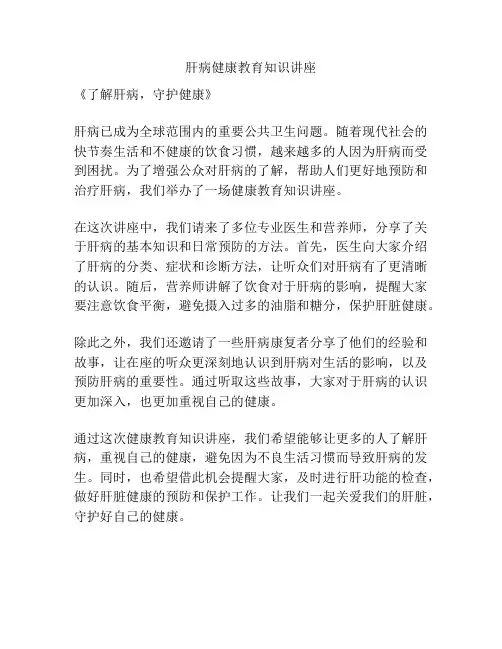 肝病健康教育知识讲座

《了解肝病，守护健康》

肝病已成为全球范围内的重要公共卫生问题。随着现代社会的快节奏生活和不健康的饮食习惯，越来越多的人因为肝病而受到困扰。为了增强公众对肝病的了解，帮助人们更好地预防和治疗肝病，我们举办了一场健康教育知识讲座。

在这次讲座中，我们请来了多位专业医生和营养师，分享了关于肝病的基本知识和日常预防的方法。首先，医生向大家介绍了肝病的分类、症状和诊断方法，让听众们对肝病有了更清晰的认识。随后，营养师讲解了饮食对于肝病的影响，提醒大家要注意饮食平衡，避免摄入过多的油脂和糖分，保护肝脏健康。

除此之外，我们还邀请了一些肝病康复者分享了他们的经验和故事，让在座的听众更深刻地认识到肝病对生活的影响，以及预防肝病的重要性。通过听取这些故事，大家对于肝病的认识更加深入，也更加重视自己的健康。

通过这次健康教育知识讲座，我们希望能够让更多的人了解肝病，重视自己的健康，避免因为不良生活习惯而导致肝病的发生。同时，也希望借此机会提醒大家，及时进行肝功能的检查，做好肝脏健康的预防和保护工作。让我们一起关爱我们的肝脏，守护好自己的健康。